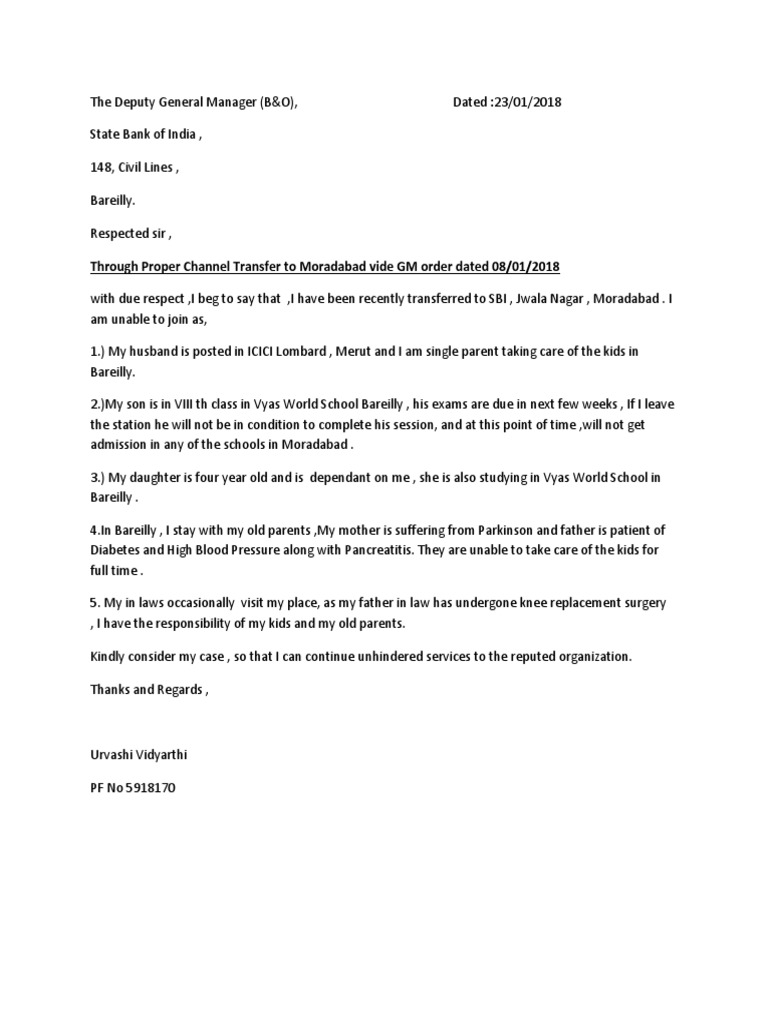 The Deputy General Manager (B&O), Dated :23/01/2018

State Bank of India ,

148, Civil Lines ,

Bareilly.

Respected sir ,

Through Proper Channel Transfer to Moradabad vide GM order dated 08/01/2018

with due respect ,I beg to say that ,I have been recently transferred to SBI , Jwala Nagar , Moradabad . I am unable to join as,

1.) My husband is posted in ICICI Lombard , Merut and I am single parent taking care of the kids in Bareilly.

2.)My son is in VIII th class in Vyas World School Bareilly , his exams are due in next few weeks , If I leave the station he will not be in condition to complete his session, and at this point of time ,will not get admission in any of the schools in Moradabad .

3.) My daughter is four year old and is dependant on me , she is also studying in Vyas World School in Bareilly .

4.In Bareilly , I stay with my old parents ,My mother is suffering from Parkinson and father is patient of Diabetes and High Blood Pressure along with Pancreatitis. They are unable to take care of the kids for full time .

5. My in laws occasionally visit my place, as my father in law has undergone knee replacement surgery , I have the responsibility of my kids and my old parents.

Kindly consider my case , so that I can continue unhindered services to the reputed organization.

Thanks and Regards ,

Urvashi Vidyarthi

PF No 5918170